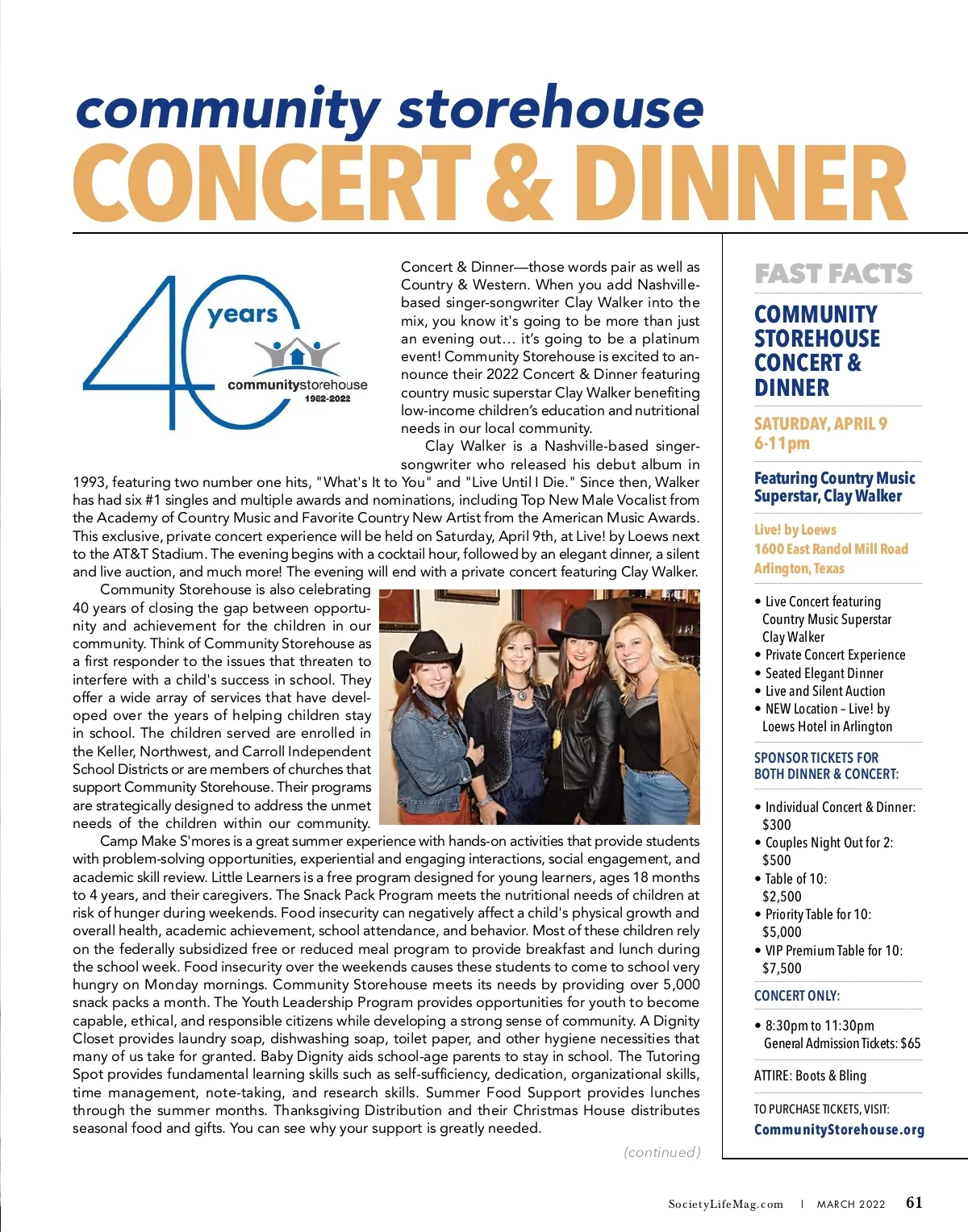 community storehouse
CONCERT & DINNER

40 years
communitystorehouse
1982-2022

Concert & Dinner—those words pair as well as Country & Western. When you add Nashville-based singer-songwriter Clay Walker into the mix, you know it's going to be more than just an evening out… it's going to be a platinum event! Community Storehouse is excited to announce their 2022 Concert & Dinner featuring country music superstar Clay Walker benefiting low-income children's education and nutritional needs in our local community.

Clay Walker is a Nashville-based singer-songwriter who released his debut album in 1993, featuring two number one hits, "What's It to You" and "Live Until I Die." Since then, Walker has had six #1 singles and multiple awards and nominations, including Top New Male Vocalist from the Academy of Country Music and Favorite Country New Artist from the American Music Awards. This exclusive, private concert experience will be held on Saturday, April 9th, at Live! by Loews next to the AT&T Stadium. The evening begins with a cocktail hour, followed by an elegant dinner, a silent and live auction, and much more! The evening will end with a private concert featuring Clay Walker.

Community Storehouse is also celebrating 40 years of closing the gap between opportunity and achievement for the children in our community. Think of Community Storehouse as a first responder to the issues that threaten to interfere with a child's success in school. They offer a wide array of services that have developed over the years of helping children stay in school. The children served are enrolled in the Keller, Northwest, and Carroll Independent School Districts or are members of churches that support Community Storehouse. Their programs are strategically designed to address the unmet needs of the children within our community.

Camp Make S'mores is a great summer experience with hands-on activities that provide students with problem-solving opportunities, experiential and engaging interactions, social engagement, and academic skill review. Little Learners is a free program designed for young learners, ages 18 months to 4 years, and their caregivers. The Snack Pack Program meets the nutritional needs of children at risk of hunger during weekends. Food insecurity can negatively affect a child's physical growth and overall health, academic achievement, school attendance, and behavior. Most of these children rely on the federally subsidized free or reduced meal program to provide breakfast and lunch during the school week. Food insecurity over the weekends causes these students to come to school very hungry on Monday mornings. Community Storehouse meets its needs by providing over 5,000 snack packs a month. The Youth Leadership Program provides opportunities for youth to become capable, ethical, and responsible citizens while developing a strong sense of community. A Dignity Closet provides laundry soap, dishwashing soap, toilet paper, and other hygiene necessities that many of us take for granted. Baby Dignity aids school-age parents to stay in school. The Tutoring Spot provides fundamental learning skills such as self-sufficiency, dedication, organizational skills, time management, note-taking, and research skills. Summer Food Support provides lunches through the summer months. Thanksgiving Distribution and their Christmas House distributes seasonal food and gifts. You can see why your support is greatly needed.

(continued)

FAST FACTS
COMMUNITY STOREHOUSE CONCERT & DINNER
SATURDAY, APRIL 9
6-11pm
Featuring Country Music Superstar, Clay Walker
Live! by Loews
1600 East Randol Mill Road
Arlington, Texas
• Live Concert featuring Country Music Superstar Clay Walker
• Private Concert Experience
• Seated Elegant Dinner
• Live and Silent Auction
• NEW Location – Live! by Loews Hotel in Arlington
SPONSOR TICKETS FOR BOTH DINNER & CONCERT:
• Individual Concert & Dinner: $300
• Couples Night Out for 2: $500
• Table of 10: $2,500
• Priority Table for 10: $5,000
• VIP Premium Table for 10: $7,500
CONCERT ONLY:
• 8:30pm to 11:30pm General Admission Tickets: $65
ATTIRE: Boots & Bling
TO PURCHASE TICKETS, VISIT:
CommunityStorehouse.org

SocietyLifeMag.com | MARCH 2022 61